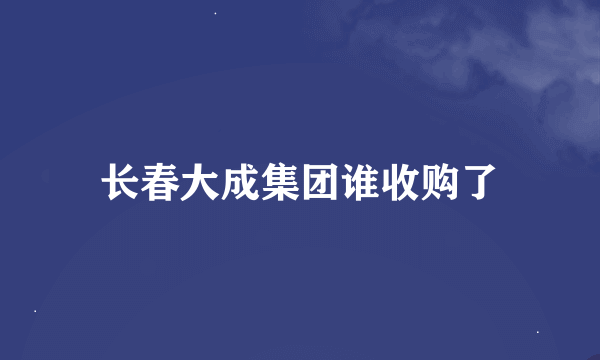 长春大成集团谁收购了